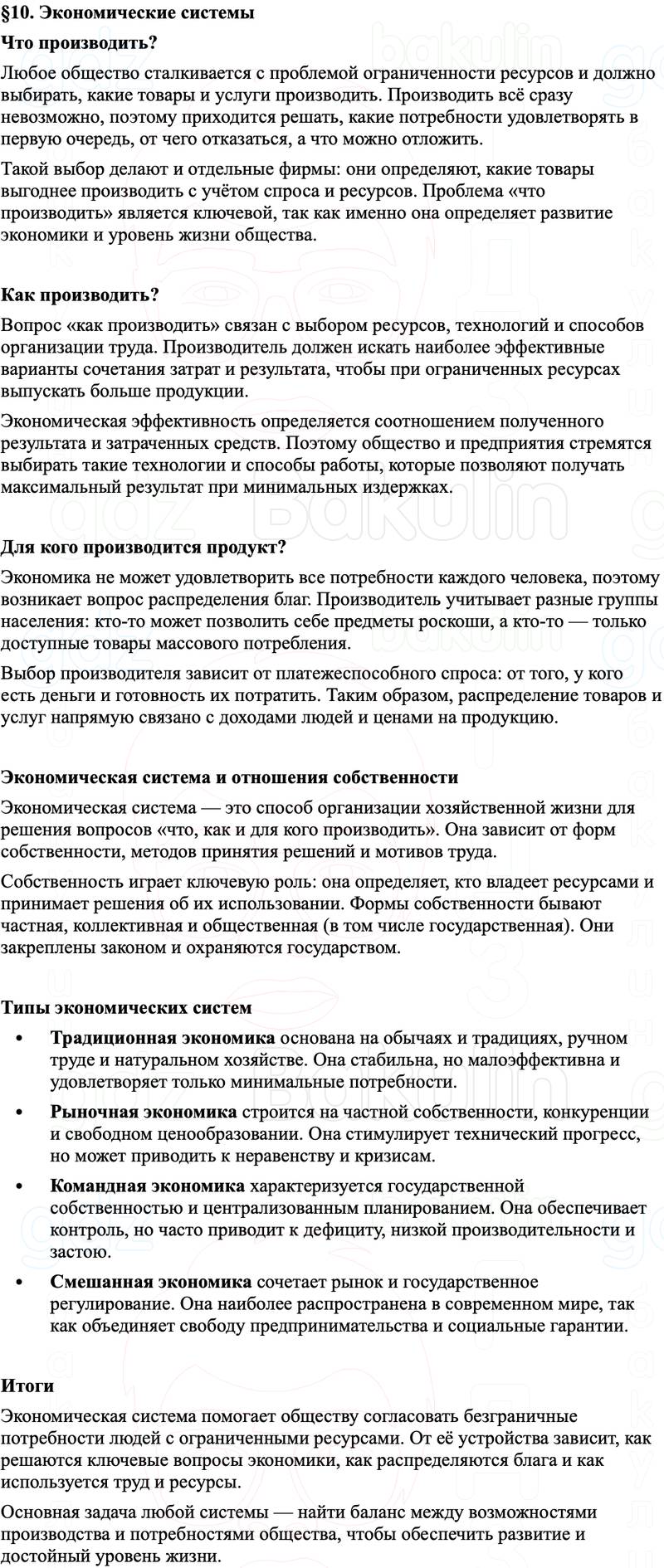 §10. Экономические системы

Что производить?

Любое общество сталкивается с проблемой ограниченности ресурсов и должно выбирать, какие товары и услуги производить. Производить всё сразу невозможно, поэтому приходится решать, какие потребности удовлетворять в первую очередь, от чего отказаться, а что можно отложить.

Такой выбор делают и отдельные фирмы: они определяют, какие товары выгоднее производить с учётом спроса и ресурсов. Проблема «что производить» является ключевой, так как именно она определяет развитие экономики и уровень жизни общества.

Как производить?

Вопрос «как производить» связан с выбором ресурсов, технологий и способов организации труда. Производитель должен искать наиболее эффективные варианты сочетания затрат и результата, чтобы при ограниченных ресурсах выпускать больше продукции.

Экономическая эффективность определяется соотношением полученного результата и затраченных средств. Поэтому общество и предприятия стремятся выбирать такие технологии и способы работы, которые позволяют получать максимальный результат при минимальных издержках.

Для кого производится продукт?

Экономика не может удовлетворить все потребности каждого человека, поэтому возникает вопрос распределения благ. Производитель учитывает разные группы населения: кто-то может позволить себе предметы роскоши, а кто-то — только доступные товары массового потребления.

Выбор производителя зависит от платежеспособного спроса: от того, у кого есть деньги и готовность их потратить. Таким образом, распределение товаров и услуг напрямую связано с доходами людей и ценами на продукцию.

Экономическая система и отношения собственности

Экономическая система — это способ организации хозяйственной жизни для решения вопросов «что, как и для кого производить». Она зависит от форм собственности, методов принятия решений и мотивов труда.

Собственность играет ключевую роль: она определяет, кто владеет ресурсами и принимает решения об их использовании. Формы собственности бывают частная, коллективная и общественная (в том числе государственная). Они закреплены законом и охраняются государством.

Типы экономических систем

• Традиционная экономика основана на обычаях и традициях, ручном труде и натуральном хозяйстве. Она стабильна, но малоэффективна и удовлетворяет только минимальные потребности.

• Рыночная экономика строится на частной собственности, конкуренции и свободном ценообразовании. Она стимулирует технический прогресс, но может приводить к неравенству и кризисам.

• Командная экономика характеризуется государственной собственностью и централизованным планированием. Она обеспечивает контроль, но часто приводит к дефициту, низкой производительности и застою.

• Смешанная экономика сочетает рынок и государственное регулирование. Она наиболее распространена в современном мире, так как объединяет свободу предпринимательства и социальные гарантии.

Итоги

Экономическая система помогает обществу согласовать безграничные потребности людей с ограниченными ресурсами. От её устройства зависит, как решаются ключевые вопросы экономики, как распределяются блага и как используется труд и ресурсы.

Основная задача любой системы — найти баланс между возможностями производства и потребностями общества, чтобы обеспечить развитие и достойный уровень жизни.